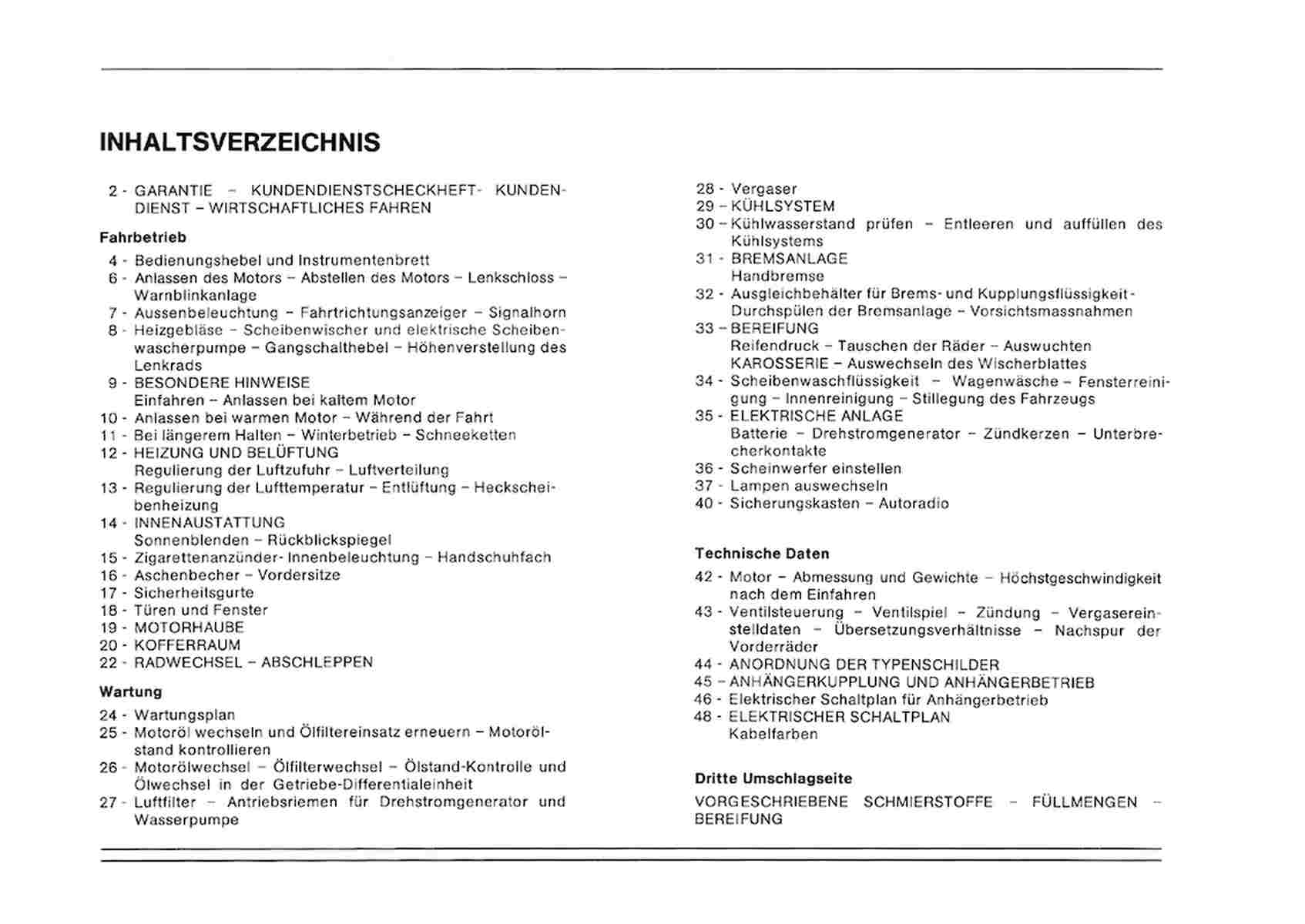 INHALTSVERZEICHNIS

2 - GARANTIE – KUNDENDIENSTSCHECKHEFT- KUNDENDIENST – WIRTSCHAFTLICHES FAHREN

Fahrbetrieb

4 - Bedienungshebel und Instrumentenbrett
6 - Anlassen des Motors – Abstellen des Motors – Lenkschloss – Warnblinkanlage
7 - Aussenbeleuchtung – Fahrtrichtungsanzeiger – Signalhorn
8 - Heizgebläse – Scheibenwischer und elektrische Scheibenwascherpumpe – Gangschalthebel – Höhenverstellung des Lenkrads
9 - BESONDERE HINWEISE
Einfahren – Anlassen bei kaltem Motor
10 - Anlassen bei warmen Motor – Während der Fahrt
11 - Bei längerem Halten – Winterbetrieb – Schneeketten
12 - HEIZUNG UND BELÜFTUNG
Regulierung der Luftzufuhr – Luftverteilung
13 - Regulierung der Lufttemperatur – Entlüftung – Heckscheibenheizung
14 - INNENAUSTATTUNG
Sonnenblenden – Rückblickspiegel
15 - Zigarettenanzünder- Innenbeleuchtung – Handschuhfach
16 - Aschenbecher – Vordersitze
17 - Sicherheitsgurte
18 - Türen und Fenster
19 - MOTORHAUBE
20 - KOFFERRAUM
22 - RADWECHSEL – ABSCHLEPPEN

Wartung

24 - Wartungsplan
25 - Motoröl wechseln und Ölfiltereinsatz erneuern – Motorölstand kontrollieren
26 - Motorölwechsel – Ölfilterwechsel – Ölstand-Kontrolle und Ölwechsel in der Getriebe-Differentialeinheit
27 - Luftfilter – Antriebsriemen für Drehstromgenerator und Wasserpumpe

28 - Vergaser
29 – KÜHLSYSTEM
30 – Kühlwasserstand prüfen – Entleeren und auffüllen des Kühlsystems
31 - BREMSANLAGE
Handbremse
32 - Ausgleichbehälter für Brems- und Kupplungsflüssigkeit - Durchspülen der Bremsanlage – Vorsichtsmassnahmen
33 – BEREIFUNG
Reifendruck – Tauschen der Räder – Auswuchten
KAROSSERIE – Auswechseln des Wischerblattes
34 - Scheibenwaschflüssigkeit – Wagenwäsche – Fensterreinigung – Innenreinigung – Stillegung des Fahrzeugs
35 - ELEKTRISCHE ANLAGE
Batterie – Drehstromgenerator – Zündkerzen – Unterbrecherkontakte
36 - Scheinwerfer einstellen
37 - Lampen auswechseln
40 - Sicherungskasten – Autoradio

Technische Daten

42 - Motor – Abmessung und Gewichte – Höchstgeschwindigkeit nach dem Einfahren
43 - Ventilsteuerung – Ventilspiel – Zündung – Vergasereinstelldaten – Übersetzungsverhältnisse – Nachspur der Vorderräder
44 - ANORDNUNG DER TYPENSCHILDER
45 – ANHÄNGERKUPPLUNG UND ANHÄNGERBETRIEB
46 - Elektrischer Schaltplan für Anhängerbetrieb
48 - ELEKTRISCHER SCHALTPLAN
Kabelfarben

Dritte Umschlagseite

VORGESCHRIEBENE SCHMIERSTOFFE – FÜLLMENGEN – BEREIFUNG